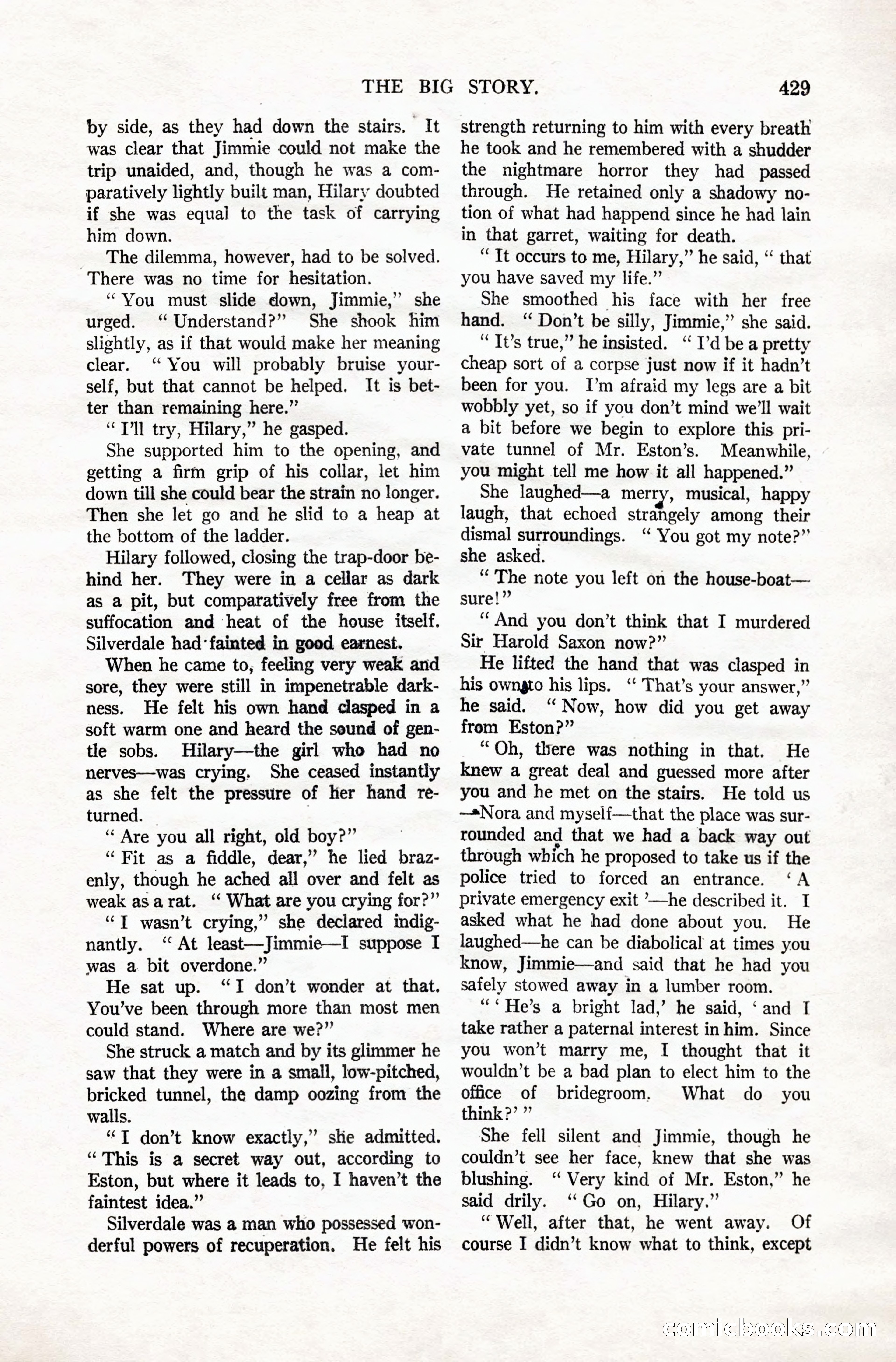 THE BIG STORY. 429

by side, as they had down the stairs. It was clear that Jimmie could not make the trip unaided, and, though he was a comparatively lightly built man, Hilary doubted if she was equal to the task of carrying him down.

The dilemma, however, had to be solved. There was no time for hesitation.

"You must slide down, Jimmie," she urged. "Understand?" She shook him slightly, as if that would make her meaning clear. "You will probably bruise yourself, but that cannot be helped. It is better than remaining here."

"I'll try, Hilary," he gasped.

She supported him to the opening, and getting a firm grip of his collar, let him down till she could bear the strain no longer. Then she let go and he slid to a heap at the bottom of the ladder.

Hilary followed, closing the trap-door behind her. They were in a cellar as dark as a pit, but comparatively free from the suffocation and heat of the house itself. Silverdale had fainted in good earnest.

When he came to, feeling very weak and sore, they were still in impenetrable darkness. He felt his own hand clasped in a soft warm one and heard the sound of gentle sobs. Hilary—the girl who had no nerves—was crying. She ceased instantly as she felt the pressure of her hand returned.

"Are you all right, old boy?"

"Fit as a fiddle, dear," he lied brazenly, though he ached all over and felt as weak as a rat. "What are you crying for?"

"I wasn't crying," she declared indignantly. "At least—Jimmie—I suppose I was a bit overdone."

He sat up. "I don't wonder at that. You've been through more than most men could stand. Where are we?"

She struck a match and by its glimmer he saw that they were in a small, low-pitched, bricked tunnel, the damp oozing from the walls.

"I don't know exactly," she admitted. "This is a secret way out, according to Eston, but where it leads to, I haven't the faintest idea."

Silverdale was a man who possessed wonderful powers of recuperation. He felt his strength returning to him with every breath he took and he remembered with a shudder the nightmare horror they had passed through. He retained only a shadowy notion of what had happend since he had lain in that garret, waiting for death.

"It occurs to me, Hilary," he said, "that you have saved my life."

She smoothed his face with her free hand. "Don't be silly, Jimmie," she said.

"It's true," he insisted. "I'd be a pretty cheap sort of a corpse just now if it hadn't been for you. I'm afraid my legs are a bit wobbly yet, so if you don't mind we'll wait a bit before we begin to explore this private tunnel of Mr. Eston's. Meanwhile, you might tell me how it all happened."

She laughed—a merry, musical, happy laugh, that echoed strangely among their dismal surroundings. "You got my note?" she asked.

"The note you left on the house-boat—sure!"

"And you don't think that I murdered Sir Harold Saxon now?"

He lifted the hand that was clasped in his own to his lips. "That's your answer," he said. "Now, how did you get away from Eston?"

"Oh, there was nothing in that. He knew a great deal and guessed more after you and he met on the stairs. He told us—Nora and myself—that the place was surrounded and that we had a back way out through which he proposed to take us if the police tried to forced an entrance. 'A private emergency exit'—he described it. I asked what he had done about you. He laughed—he can be diabolical at times you know, Jimmie—and said that he had you safely stowed away in a lumber room.

"'He's a bright lad,' he said, 'and I take rather a paternal interest in him. Since you won't marry me, I thought that it wouldn't be a bad plan to elect him to the office of bridegroom. What do you think?'"

She fell silent and Jimmie, though he couldn't see her face, knew that she was blushing. "Very kind of Mr. Eston," he said drily. "Go on, Hilary."

"Well, after that, he went away. Of course I didn't know what to think, except

comicbooks.com